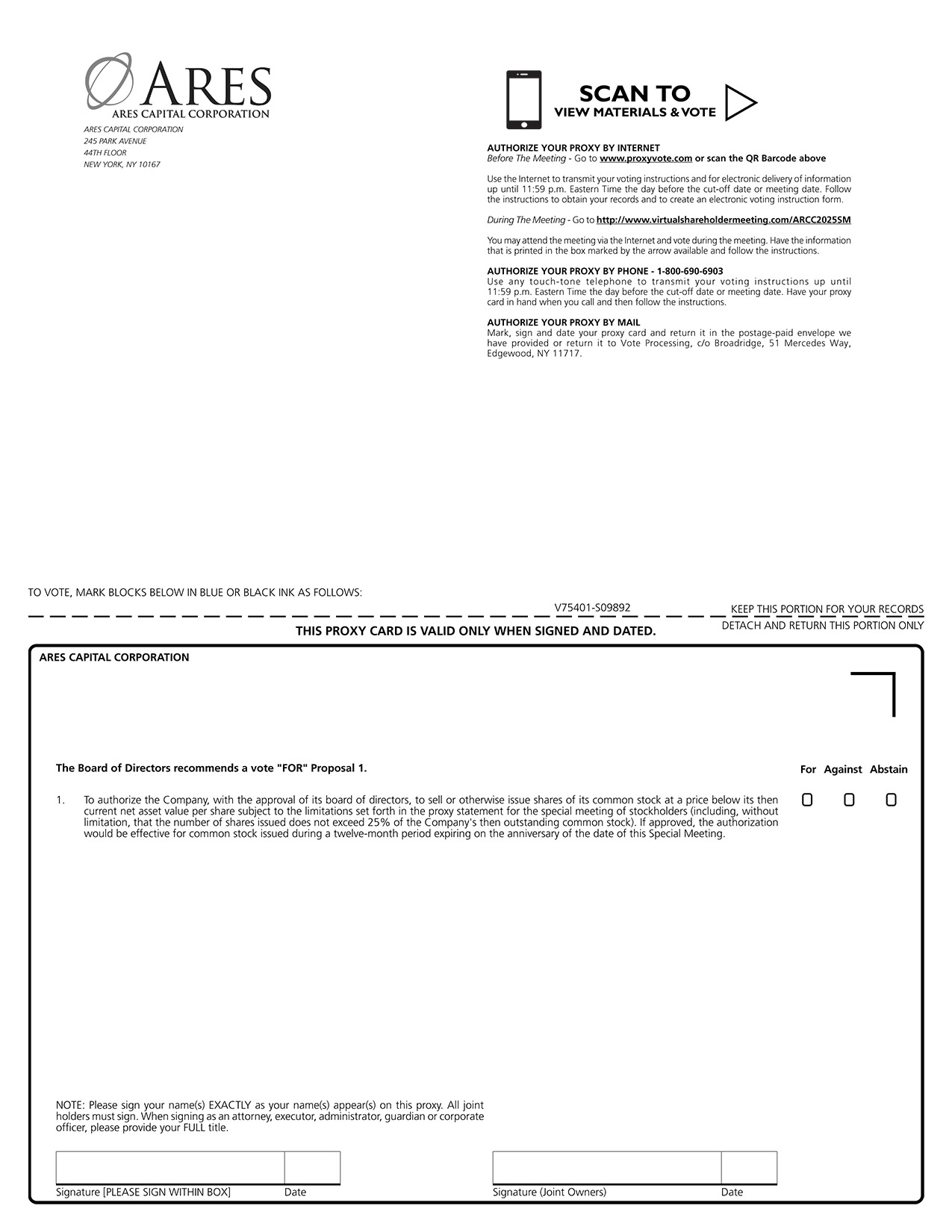 ARES
ARES CAPITAL CORPORATION

ARES CAPITAL CORPORATION
245 PARK AVENUE
44TH FLOOR
NEW YORK, NY 10167

SCAN TO
VIEW MATERIALS & VOTE

AUTHORIZE YOUR PROXY BY INTERNET
Before The Meeting - Go to www.proxyvote.com or scan the QR Barcode above

Use the Internet to transmit your voting instructions and for electronic delivery of information up until 11:59 p.m. Eastern Time the day before the cut-off date or meeting date. Follow the instructions to obtain your records and to create an electronic voting instruction form.

During The Meeting - Go to http://www.virtualshareholdermeeting.com/ARCC2025SM

You may attend the meeting via the Internet and vote during the meeting. Have the information that is printed in the box marked by the arrow available and follow the instructions.

AUTHORIZE YOUR PROXY BY PHONE - 1-800-690-6903
Use any touch-tone telephone to transmit your voting instructions up until 11:59 p.m. Eastern Time the day before the cut-off date or meeting date. Have your proxy card in hand when you call and then follow the instructions.

AUTHORIZE YOUR PROXY BY MAIL
Mark, sign and date your proxy card and return it in the postage-paid envelope we have provided or return it to Vote Processing, c/o Broadridge, 51 Mercedes Way, Edgewood, NY 11717.

TO VOTE, MARK BLOCKS BELOW IN BLUE OR BLACK INK AS FOLLOWS:

V75401-S09892

KEEP THIS PORTION FOR YOUR RECORDS

DETACH AND RETURN THIS PORTION ONLY

THIS PROXY CARD IS VALID ONLY WHEN SIGNED AND DATED.

ARES CAPITAL CORPORATION

The Board of Directors recommends a vote "FOR" Proposal 1.

For Against Abstain

1. To authorize the Company, with the approval of its board of directors, to sell or otherwise issue shares of its common stock at a price below its then current net asset value per share subject to the limitations set forth in the proxy statement for the special meeting of stockholders (including, without limitation, that the number of shares issued does not exceed 25% of the Company's then outstanding common stock). If approved, the authorization would be effective for common stock issued during a twelve-month period expiring on the anniversary of the date of this Special Meeting.

NOTE: Please sign your name(s) EXACTLY as your name(s) appear(s) on this proxy. All joint holders must sign. When signing as an attorney, executor, administrator, guardian or corporate officer, please provide your FULL title.

Signature [PLEASE SIGN WITHIN BOX] Date

Signature (Joint Owners) Date